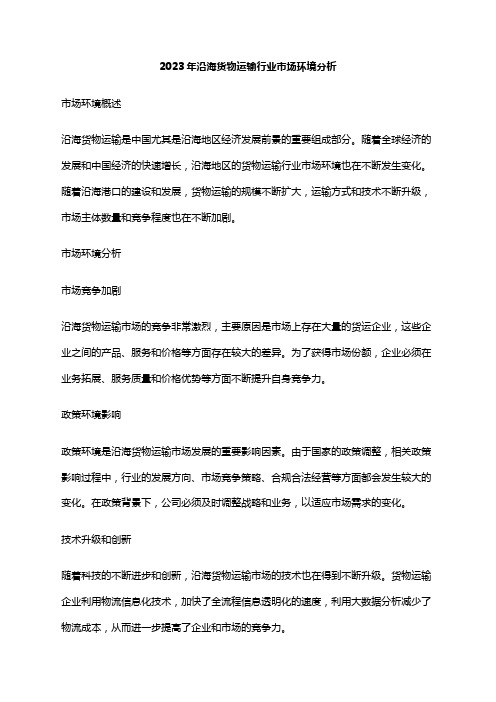 2023年沿海货物运输行业市场环境分析

市场环境概述

沿海货物运输是中国尤其是沿海地区经济发展前景的重要组成部分。随着全球经济的发展和中国经济的快速增长，沿海地区的货物运输行业市场环境也在不断发生变化。随着沿海港口的建设和发展，货物运输的规模不断扩大，运输方式和技术不断升级，市场主体数量和竞争程度也在不断加剧。

市场环境分析

市场竞争加剧

沿海货物运输市场的竞争非常激烈，主要原因是市场上存在大量的货运企业，这些企业之间的产品、服务和价格等方面存在较大的差异。为了获得市场份额，企业必须在业务拓展、服务质量和价格优势等方面不断提升自身竞争力。

政策环境影响

政策环境是沿海货物运输市场发展的重要影响因素。由于国家的政策调整，相关政策影响过程中，行业的发展方向、市场竞争策略、合规合法经营等方面都会发生较大的变化。在政策背景下，公司必须及时调整战略和业务，以适应市场需求的变化。

技术升级和创新

随着科技的不断进步和创新，沿海货物运输市场的技术也在得到不断升级。货物运输企业利用物流信息化技术，加快了全流程信息透明化的速度，利用大数据分析减少了物流成本，从而进一步提高了企业和市场的竞争力。